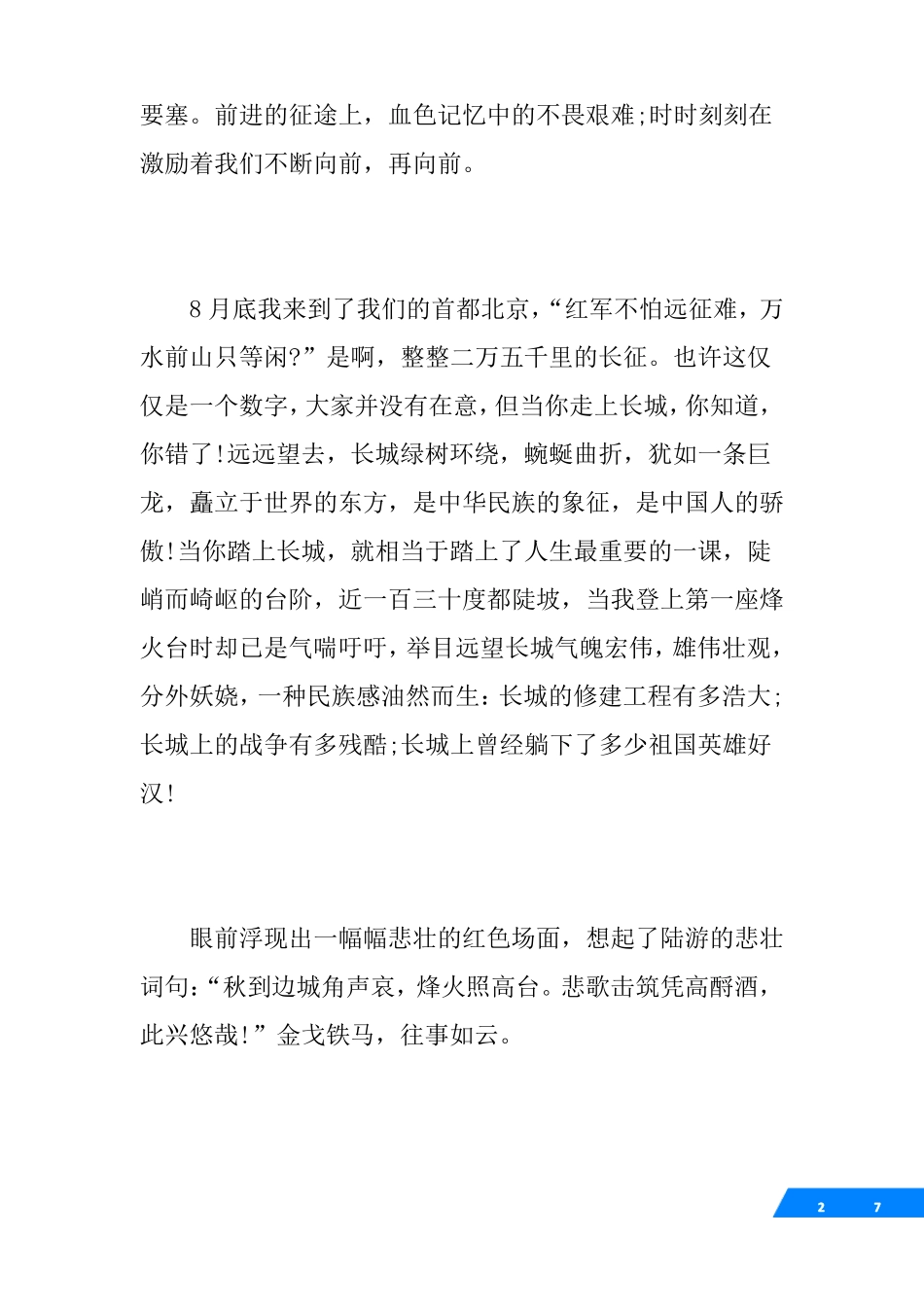 要塞。前进的征途上，血色记忆中的不畏艰难;时时刻刻在激励着我们不断向前，再向前。

8 月底我来到了我们的首都北京，“红军不怕远征难，万水前山只等闲?”是啊，整整二万五千里的长征。也许这仅仅是一个数字，大家并没有在意，但当你走上长城，你知道，你错了!远远望去，长城绿树环绕，蜿蜒曲折，犹如一条巨龙，矗立于世界的东方，是中华民族的象征，是中国人的骄傲!当你踏上长城，就相当于踏上了人生最重要的一课，陡峭而崎岖的台阶，近一百三十度都陡坡，当我登上第一座烽火台时却已是气喘吁吁，举目远望长城气魄宏伟，雄伟壮观，分外妖娆，一种民族感油然而生：长城的修建工程有多浩大;长城上的战争有多残酷;长城上曾经躺下了多少祖国英雄好汉!

眼前浮现出一幅幅悲壮的红色场面，想起了陆游的悲壮词句：“秋到边城角声哀，烽火照高台。悲歌击筑凭高酹酒，此兴悠哉!”金戈铁马，往事如云。

2 7